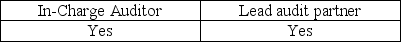 | In-Charge Auditor | Lead audit partner |
|---|---|
| Yes | Yes |